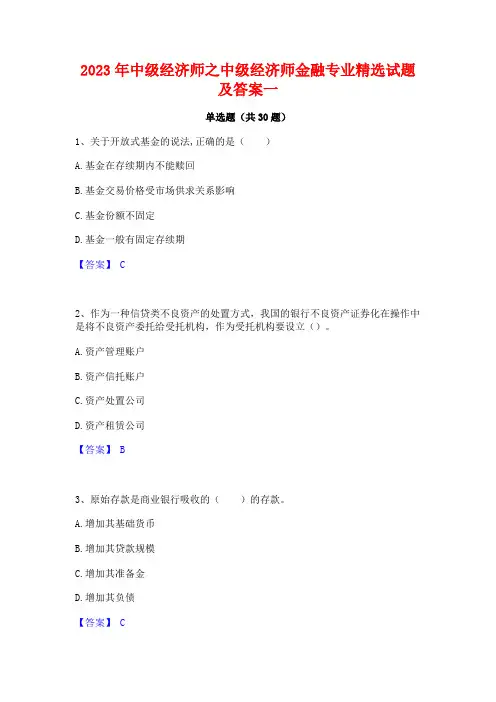 2023 年中级经济师之中级经济师金融专业精选试题及答案一

单选题（共 30 题）

1、关于开放式基金的说法,正确的是（　　）

A. 基金在存续期内不能赎回

B. 基金交易价格受市场供求关系影响

C. 基金份额不固定

D. 基金一般有固定存续期

【答案】 C

2、作为一种信贷类不良资产的处置方式，我国的银行不良资产证券化在操作中是将不良资产委托给受托机构，作为受托机构要设立（）。

A. 资产管理账户

B. 资产信托账户

C. 资产处置公司

D. 资产租赁公司

【答案】 B

3、原始存款是商业银行吸收的（　　）的存款。

A. 增加其基础货币

B. 增加其贷款规模

C. 增加其准备金

D. 增加其负债

【答案】 C